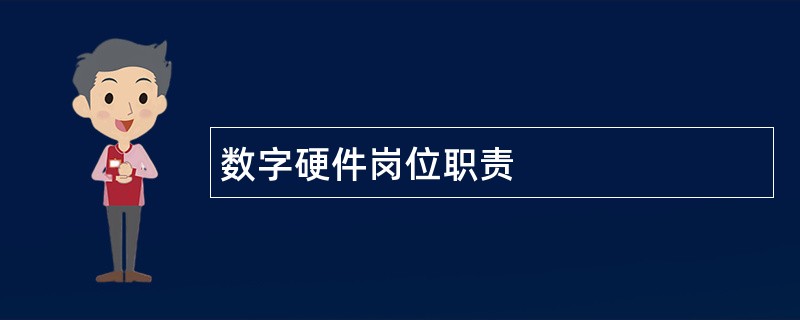 数字硬件岗位职责